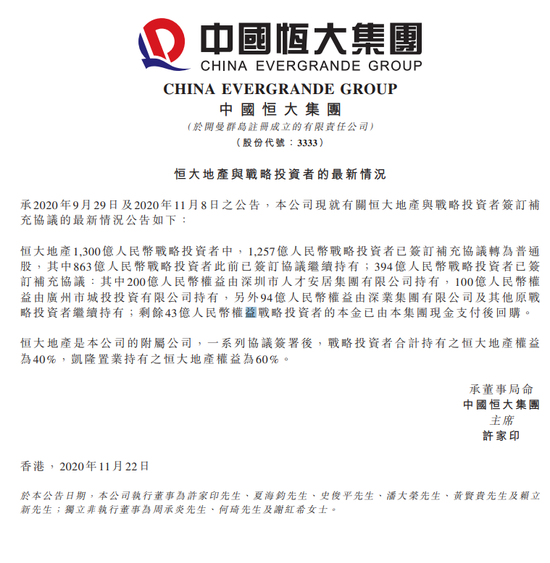 中國恒大集團
CHINA EVERGRANDE GROUP

CHINA EVERGRANDE GROUP
中國恒大集團
（於開曼群島註冊成立的有限責任公司）
（股份代號：3333）

恒大地產與戰略投資者的最新情況

承2020年9月29日及2020年11月8日之公告，本公司現就有關恒大地產與戰略投資者簽訂補充協議的最新情況公告如下：

恒大地產1,300億人民幣戰略投資者中，1,257億人民幣戰略投資者已簽訂補充協議轉為普通股，其中863億人民幣戰略投資者此前已簽訂協議繼續持有；394億人民幣戰略投資者已簽訂補充協議：其中200億人民幣權益由深圳市人才安居集團有限公司持有，100億人民幣權益由廣州市城投投資有限公司持有，另外94億人民幣權益由深業集團有限公司及其他原戰略投資者繼續持有；剩餘43億人民幣權益戰略投資者的本金已由本集團現金支付後回購。

恒大地產是本公司的附屬公司，一系列協議簽署後，戰略投資者合計持有之恒大地產權益為40%，凱隆置業持有之恒大地產權益為60%。

承董事局命
中國恒大集團
主席
許家印

香港，2020年11月22日

於本公告日期，本公司執行董事為許家印先生、夏海鈞先生、史俊平先生、潘大榮先生、黃賢貴先生及賴立新先生；獨立非執行董事為周承炎先生、何琦先生及謝紅希女士。